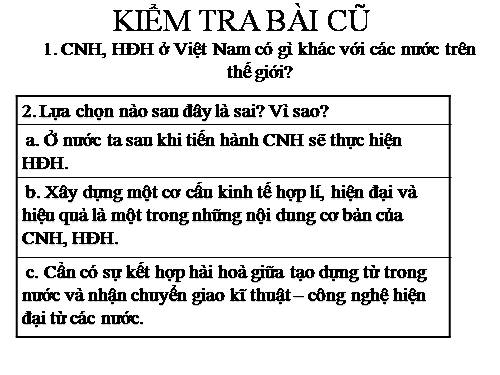 KIỂM TRA BÀI CŨ

1. CNH, HĐH ở Việt Nam có gì khác với các nước trên thế giới?

| 2. Lựa chọn nào sau đây là sai? Vì sao? |
|---|
| a. Ở nước ta sau khi tiến hành CNH sẽ thực hiện HĐH. |
| b. Xây dựng một cơ cấu kinh tế hợp lí, hiện đại và hiệu quả là một trong những nội dung cơ bản của CNH, HĐH. |
| c. Cần có sự kết hợp hài hoà giữa tạo dựng từ trong nước và nhận chuyển giao kĩ thuật – công nghệ hiện đại từ các nước. |